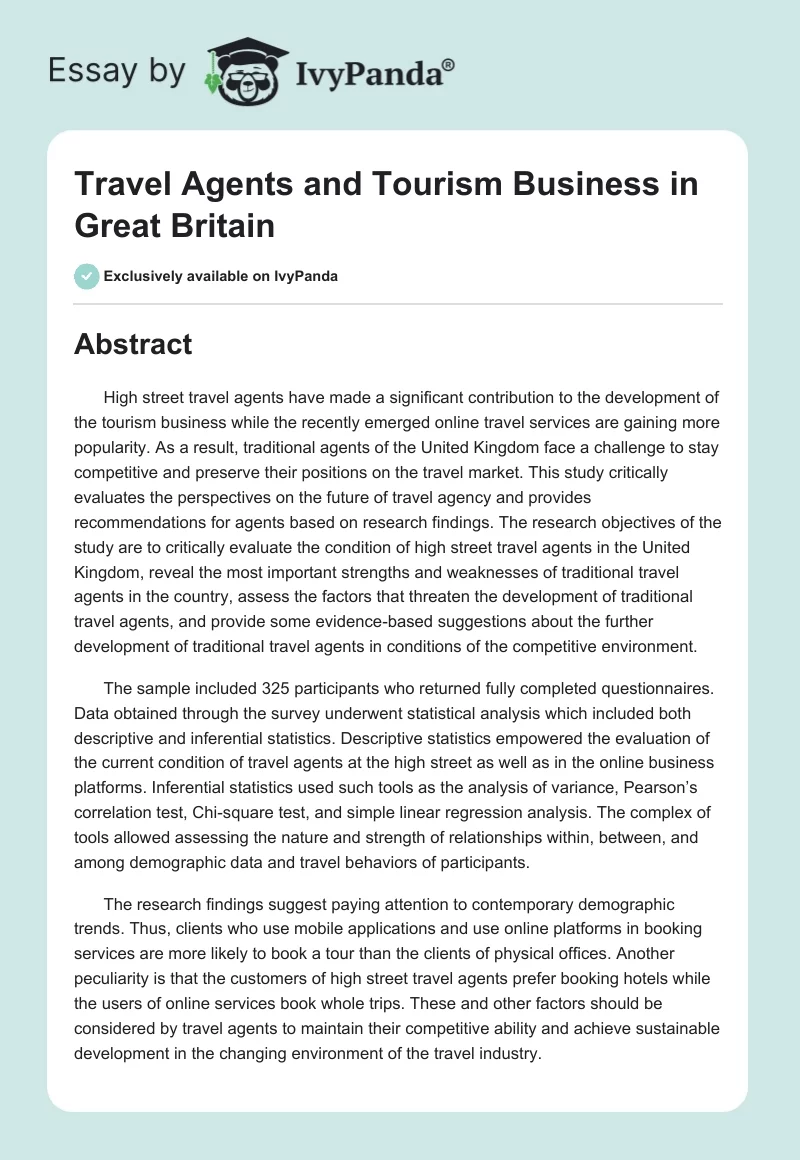 Essay by IvyPanda®

Travel Agents and Tourism Business in Great Britain

Exclusively available on IvyPanda

Abstract

High street travel agents have made a significant contribution to the development of the tourism business while the recently emerged online travel services are gaining more popularity. As a result, traditional agents of the United Kingdom face a challenge to stay competitive and preserve their positions on the travel market. This study critically evaluates the perspectives on the future of travel agency and provides recommendations for agents based on research findings. The research objectives of the study are to critically evaluate the condition of high street travel agents in the United Kingdom, reveal the most important strengths and weaknesses of traditional travel agents in the country, assess the factors that threaten the development of traditional travel agents, and provide some evidence-based suggestions about the further development of traditional travel agents in conditions of the competitive environment.

The sample included 325 participants who returned fully completed questionnaires. Data obtained through the survey underwent statistical analysis which included both descriptive and inferential statistics. Descriptive statistics empowered the evaluation of the current condition of travel agents at the high street as well as in the online business platforms. Inferential statistics used such tools as the analysis of variance, Pearson's correlation test, Chi-square test, and simple linear regression analysis. The complex of tools allowed assessing the nature and strength of relationships within, between, and among demographic data and travel behaviors of participants.

The research findings suggest paying attention to contemporary demographic trends. Thus, clients who use mobile applications and use online platforms in booking services are more likely to book a tour than the clients of physical offices. Another peculiarity is that the customers of high street travel agents prefer booking hotels while the users of online services book whole trips. These and other factors should be considered by travel agents to maintain their competitive ability and achieve sustainable development in the changing environment of the travel industry.